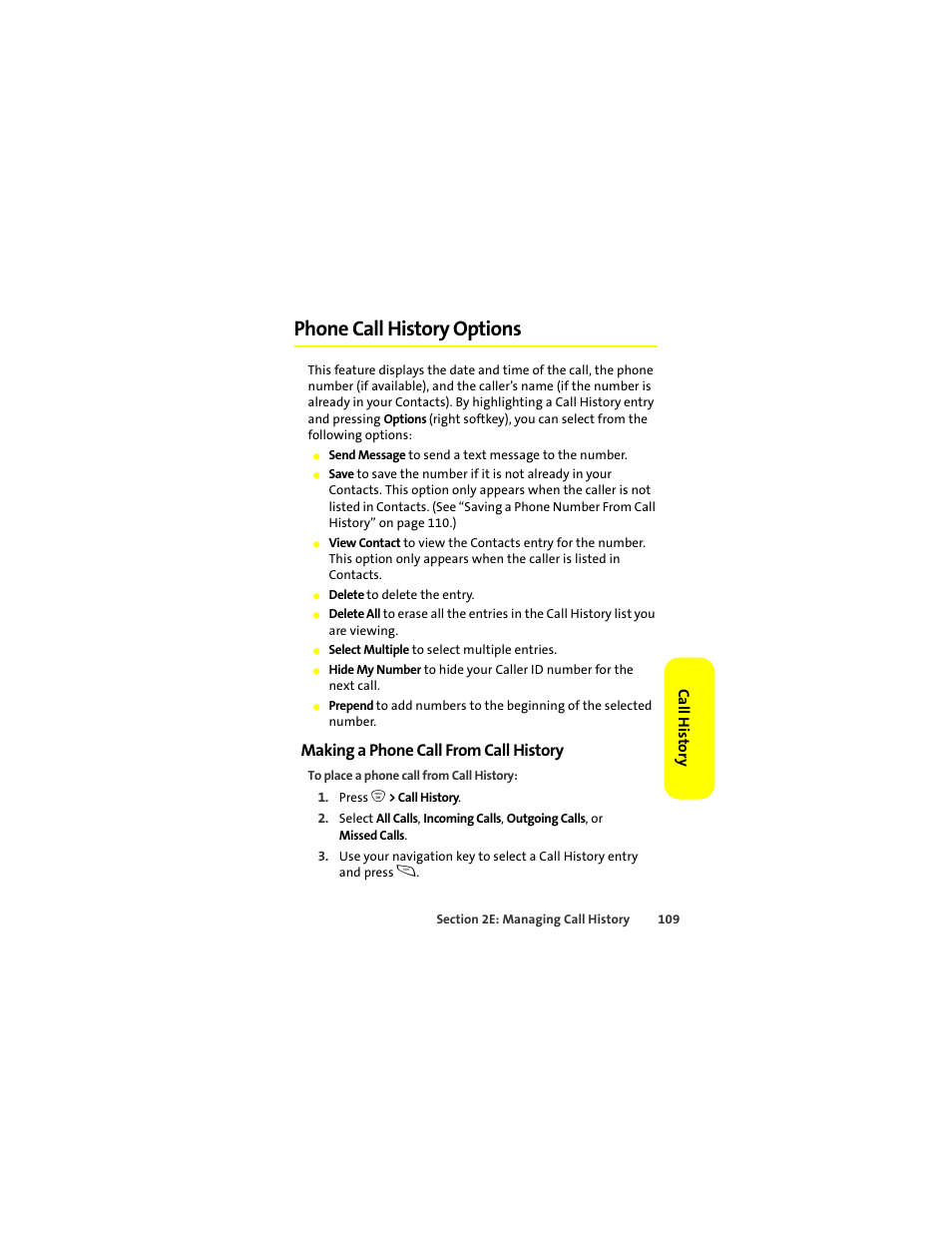 Phone Call History Options

This feature displays the date and time of the call, the phone number (if available), and the caller's name (if the number is already in your Contacts). By highlighting a Call History entry and pressing Options (right softkey), you can select from the following options:

Send Message to send a text message to the number.

Save to save the number if it is not already in your Contacts. This option only appears when the caller is not listed in Contacts. (See "Saving a Phone Number From Call History" on page 110.)

View Contact to view the Contacts entry for the number. This option only appears when the caller is listed in Contacts.

Delete to delete the entry.

Delete All to erase all the entries in the Call History list you are viewing.

Select Multiple to select multiple entries.

Hide My Number to hide your Caller ID number for the next call.

Prepend to add numbers to the beginning of the selected number.

Making a Phone Call From Call History

To place a phone call from Call History:

1. Press > Call History.

2. Select All Calls, Incoming Calls, Outgoing Calls, or Missed Calls.

3. Use your navigation key to select a Call History entry and press .

Call History

Section 2E: Managing Call History 109